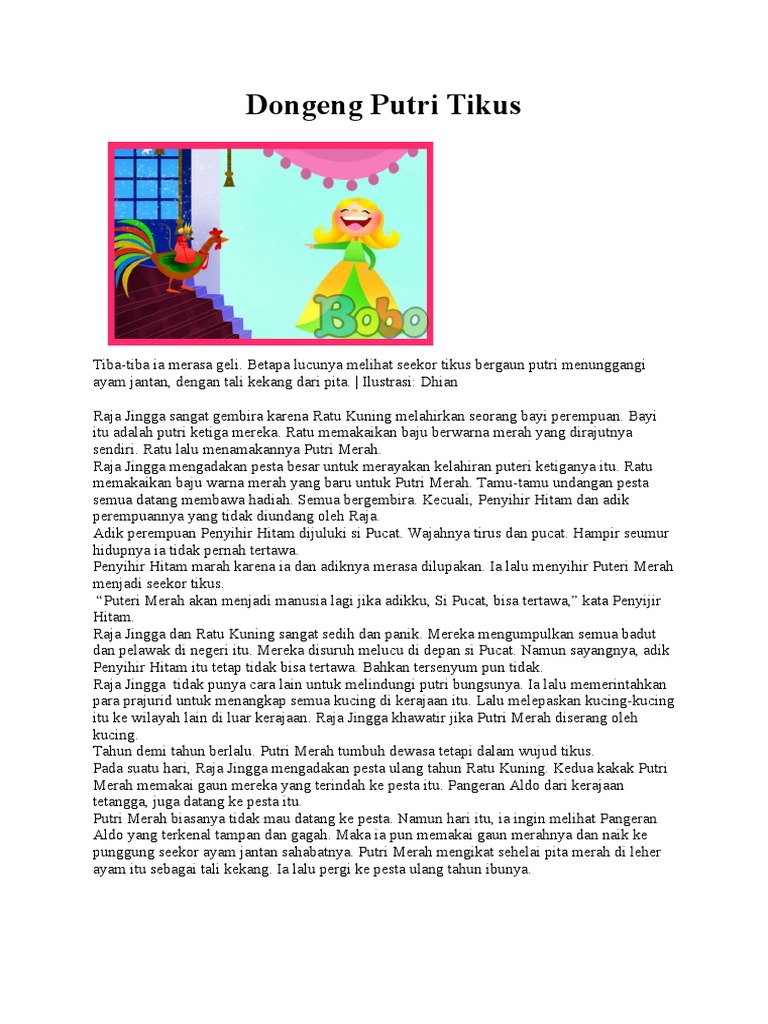 Dongeng Putri Tikus

Bobo

Tiba-tiba ia merasa geli. Betapa lucunya melihat seekor tikus bergaun putri menunggangi ayam jantan, dengan tali kekang dari pita. | Ilustrasi: Dhian

Raja Jingga sangat gembira karena Ratu Kuning melahirkan seorang bayi perempuan. Bayi itu adalah putri ketiga mereka. Ratu memakaikan baju berwarna merah yang dirajutnya sendiri. Ratu lalu menamakannya Putri Merah.

Raja Jingga mengadakan pesta besar untuk merayakan kelahiran puteri ketiganya itu. Ratu memakaikan baju warna merah yang baru untuk Putri Merah. Tamu-tamu undangan pesta semua datang membawa hadiah. Semua bergembira. Kecuali, Penyihir Hitam dan adik perempuannya yang tidak diundang oleh Raja.

Adik perempuan Penyihir Hitam dijuluki si Pucat. Wajahnya tirus dan pucat. Hampir seumur hidupnya ia tidak pernah tertawa.

Penyihir Hitam marah karena ia dan adiknya merasa dilupakan. Ia lalu menyihir Puteri Merah menjadi seekor tikus.

"Puteri Merah akan menjadi manusia lagi jika adikku, Si Pucat, bisa tertawa," kata Penyijir Hitam.

Raja Jingga dan Ratu Kuning sangat sedih dan panik. Mereka mengumpulkan semua badut dan pelawak di negeri itu. Mereka disuruh melucu di depan si Pucat. Namun sayangnya, adik Penyihir Hitam itu tetap tidak bisa tertawa. Bahkan tersenyum pun tidak.

Raja Jingga tidak punya cara lain untuk melindungi putri bungsunya. Ia lalu memerintahkan para prajurid untuk menangkap semua kucing di kerajaan itu. Lalu melepaskan kucing-kucing itu ke wilayah lain di luar kerajaan. Raja Jingga khawatir jika Putri Merah diserang oleh kucing.

Tahun demi tahun berlalu. Putri Merah tumbuh dewasa tetapi dalam wujud tikus.

Pada suatu hari, Raja Jingga mengadakan pesta ulang tahun Ratu Kuning. Kedua kakak Putri Merah memakai gaun mereka yang terindah ke pesta itu. Pangeran Aldo dari kerajaan tetangga, juga datang ke pesta itu.

Putri Merah biasanya tidak mau datang ke pesta. Namun hari itu, ia ingin melihat Pangeran Aldo yang terkenal tampan dan gagah. Maka ia pun memakai gaun merahnya dan naik ke punggung seekor ayam jantan sahabatnya. Putri Merah mengikat sehelai pita merah di leher ayam itu sebagai tali kekang. Ia lalu pergi ke pesta ulang tahun ibunya.